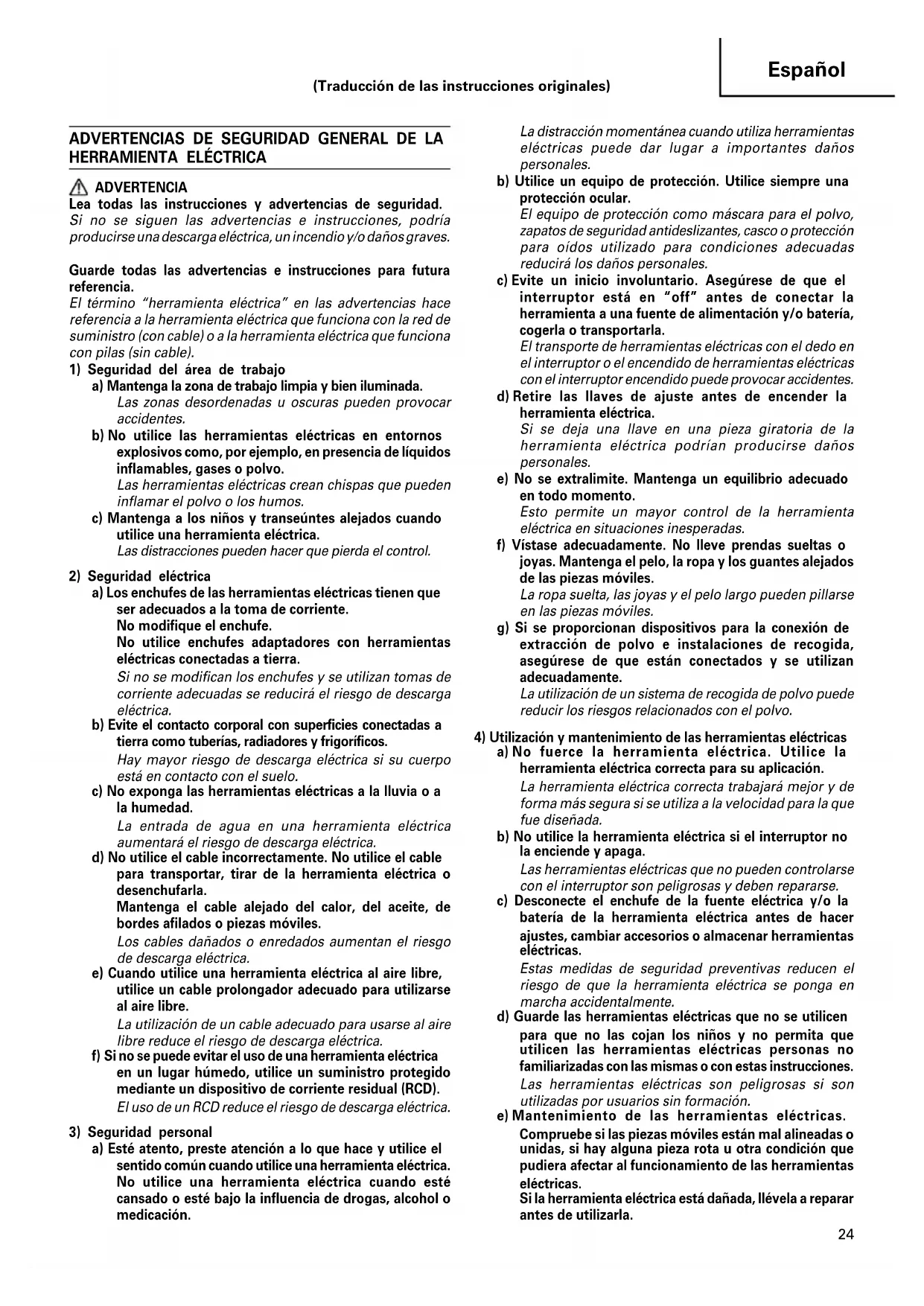 Español

(Traducción de las instrucciones originales)

ADVERTENCIAS DE SEGURIDAD GENERAL DE LA HERRAMIENTA ELÉCTRICA

ADVERTENCIA
Lea todas las instrucciones y advertencias de seguridad.
Si no se siguen las advertencias e instrucciones, podría producirse una descarga eléctrica, un incendio y/o daños graves.

Guarde todas las advertencias e instrucciones para futura referencia.
El término "herramienta eléctrica" en las advertencias hace referencia a la herramienta eléctrica que funciona con la red de suministro (con cable) o a la herramienta eléctrica que funciona con pilas (sin cable).
1) Seguridad del área de trabajo
a) Mantenga la zona de trabajo limpia y bien iluminada.
Las zonas desordenadas u oscuras pueden provocar accidentes.
b) No utilice las herramientas eléctricas en entornos explosivos como, por ejemplo, en presencia de líquidos inflamables, gases o polvo.
Las herramientas eléctricas crean chispas que pueden inflamar el polvo o los humos.
c) Mantenga a los niños y transeúntes alejados cuando utilice una herramienta eléctrica.
Las distracciones pueden hacer que pierda el control.

2) Seguridad eléctrica
a) Los enchufes de las herramientas eléctricas tienen que ser adecuados a la toma de corriente.
No modifique el enchufe.
No utilice enchufes adaptadores con herramientas eléctricas conectadas a tierra.
Si no se modifican los enchufes y se utilizan tomas de corriente adecuadas se reducirá el riesgo de descarga eléctrica.
b) Evite el contacto corporal con superficies conectadas a tierra como tuberías, radiadores y frigoríficos.
Hay mayor riesgo de descarga eléctrica si su cuerpo está en contacto con el suelo.
c) No exponga las herramientas eléctricas a la lluvia o a la humedad.
La entrada de agua en una herramienta eléctrica aumentará el riesgo de descarga eléctrica.
d) No utilice el cable incorrectamente. No utilice el cable para transportar, tirar de la herramienta eléctrica o desenchufarla.
Mantenga el cable alejado del calor, del aceite, de bordes afilados o piezas móviles.
Los cables dañados o enredados aumentan el riesgo de descarga eléctrica.
e) Cuando utilice una herramienta eléctrica al aire libre, utilice un cable prolongador adecuado para utilizarse al aire libre.
La utilización de un cable adecuado para usarse al aire libre reduce el riesgo de descarga eléctrica.
f) Si no se puede evitar el uso de una herramienta eléctrica en un lugar húmedo, utilice un suministro protegido mediante un dispositivo de corriente residual (RCD).
El uso de un RCD reduce el riesgo de descarga eléctrica.

3) Seguridad personal
a) Esté atento, preste atención a lo que hace y utilice el sentido común cuando utilice una herramienta eléctrica.
No utilice una herramienta eléctrica cuando esté cansado o esté bajo la influencia de drogas, alcohol o medicación.
La distracción momentánea cuando utiliza herramientas eléctricas puede dar lugar a importantes daños personales.
b) Utilice un equipo de protección. Utilice siempre una protección ocular.
El equipo de protección como máscara para el polvo, zapatos de seguridad antideslizantes, casco o protección para oídos utilizado para condiciones adecuadas reducirá los daños personales.
c) Evite un inicio involuntario. Asegúrese de que el interruptor está en "off" antes de conectar la herramienta a una fuente de alimentación y/o batería, cogerla o transportarla.
El transporte de herramientas eléctricas con el dedo en el interruptor o el encendido de herramientas eléctricas con el interruptor encendido puede provocar accidentes.
d) Retire las llaves de ajuste antes de encender la herramienta eléctrica.
Si se deja una llave en una pieza giratoria de la herramienta eléctrica podrían producirse daños personales.
e) No se extralimite. Mantenga un equilibrio adecuado en todo momento.
Esto permite un mayor control de la herramienta eléctrica en situaciones inesperadas.
f) Vístase adecuadamente. No lleve prendas sueltas o joyas. Mantenga el pelo, la ropa y los guantes alejados de las piezas móviles.
La ropa suelta, las joyas y el pelo largo pueden pillarse en las piezas móviles.
g) Si se proporcionan dispositivos para la conexión de extracción de polvo e instalaciones de recogida, asegúrese de que están conectados y se utilizan adecuadamente.
La utilización de un sistema de recogida de polvo puede reducir los riesgos relacionados con el polvo.

4) Utilización y mantenimiento de las herramientas eléctricas
a) No fuerce la herramienta eléctrica. Utilice la herramienta eléctrica correcta para su aplicación.
La herramienta eléctrica correcta trabajará mejor y de forma más segura si se utiliza a la velocidad para la que fue diseñada.
b) No utilice la herramienta eléctrica si el interruptor no la enciende y apaga.
Las herramientas eléctricas que no pueden controlarse con el interruptor son peligrosas y deben repararse.
c) Desconecte el enchufe de la fuente eléctrica y/o la batería de la herramienta eléctrica antes de hacer ajustes, cambiar accesorios o almacenar herramientas eléctricas.
Estas medidas de seguridad preventivas reducen el riesgo de que la herramienta eléctrica se ponga en marcha accidentalmente.
d) Guarde las herramientas eléctricas que no se utilicen para que no las cojan los niños y no permita que utilicen las herramientas eléctricas personas no familiarizadas con las mismas o con estas instrucciones.
Las herramientas eléctricas son peligrosas si son utilizadas por usuarios sin formación.
e) Mantenimiento de las herramientas eléctricas.
Compruebe si las piezas móviles están mal alineadas o unidas, si hay alguna pieza rota u otra condición que pudiera afectar al funcionamiento de las herramientas eléctricas.
Si la herramienta eléctrica está dañada, llévela a reparar antes de utilizarla.

24